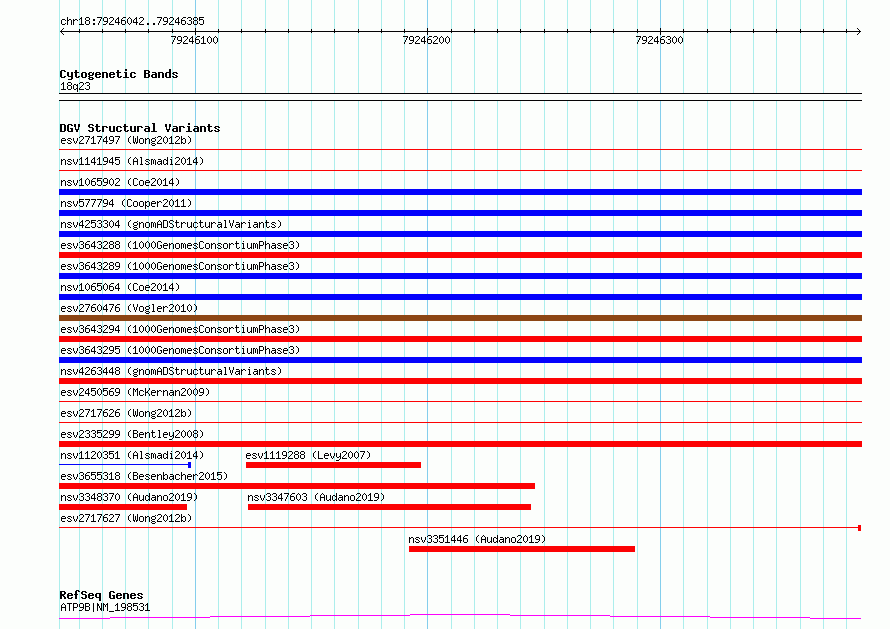 chr18:79246042..79246385

79246100

79246200

79246300

Cytogenetic Bands
18q23

DGV Structural Variants
esv2717497 (Wong2012b)
nsv1141945 (Alsmadi2014)
nsv1065902 (Coe2014)
nsv577794 (Cooper2011)
nsv4253304 (gnomADStructuralVariants)
esv3643288 (1000GenomesConsortiumPhase3)
esv3643289 (1000GenomesConsortiumPhase3)
nsv1065064 (Coe2014)
esv2760476 (Vogler2010)
esv3643294 (1000GenomesConsortiumPhase3)
esv3643295 (1000GenomesConsortiumPhase3)
nsv4263448 (gnomADStructuralVariants)
esv2450569 (McKernan2009)
esv2717626 (Wong2012b)
esv2335299 (Bentley2008)
nsv1120351 (Alsmadi2014)
esv1119288 (Levy2007)
esv3655318 (Besenbacher2015)
nsv3348370 (Audano2019)
nsv3347603 (Audano2019)
esv2717627 (Wong2012b)
nsv3351446 (Audano2019)

RefSeq Genes
ATP9B|NM_198531